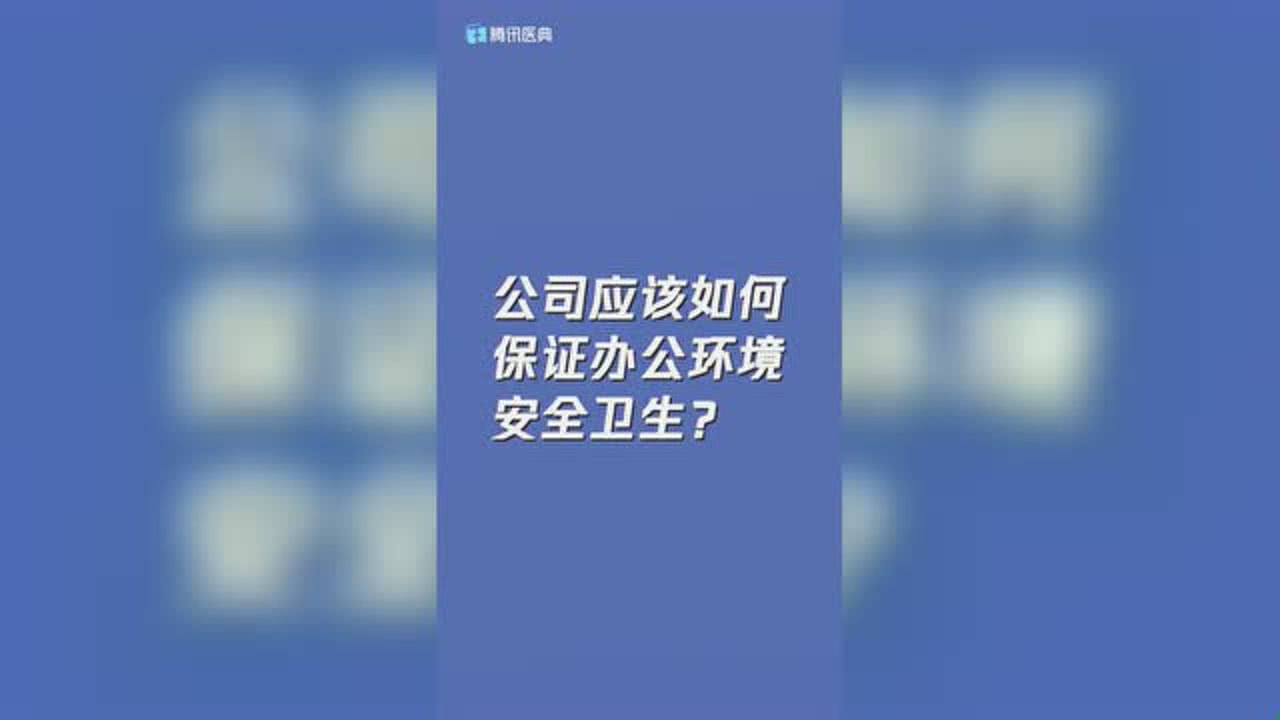 腾讯医典

公司应该如何保证办公环境安全卫生？